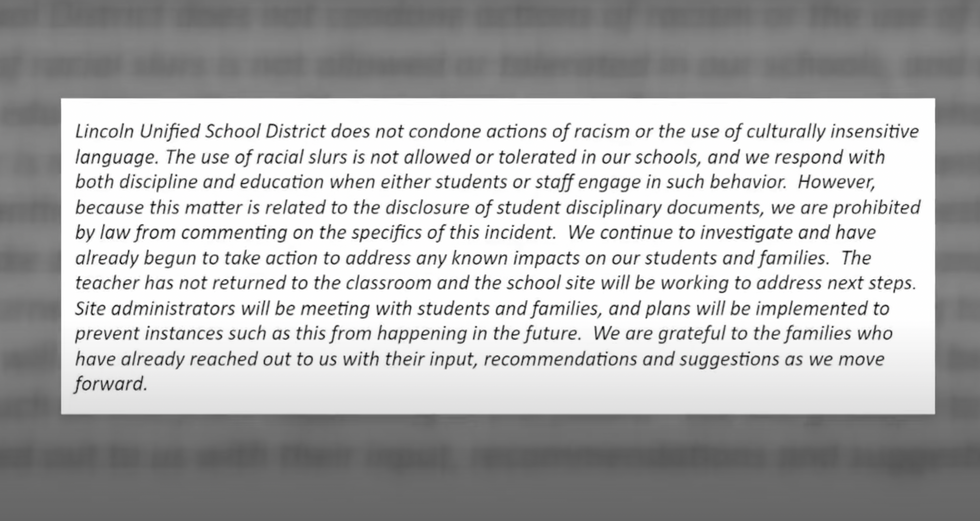 Lincoln Unified School District does not condone actions of racism or the use of culturally insensitive language. The use of racial slurs is not allowed or tolerated in our schools, and we respond with both discipline and education when either students or staff engage in such behavior. However, because this matter is related to the disclosure of student disciplinary documents, we are prohibited by law from commenting on the specifics of this incident. We continue to investigate and have already begun to take action to address any known impacts on our students and families. The teacher has not returned to the classroom and the school site will be working to address next steps. Site administrators will be meeting with students and families, and plans will be implemented to prevent instances such as this from happening in the future. We are grateful to the families who have already reached out to us with their input, recommendations and suggestions as we move forward.